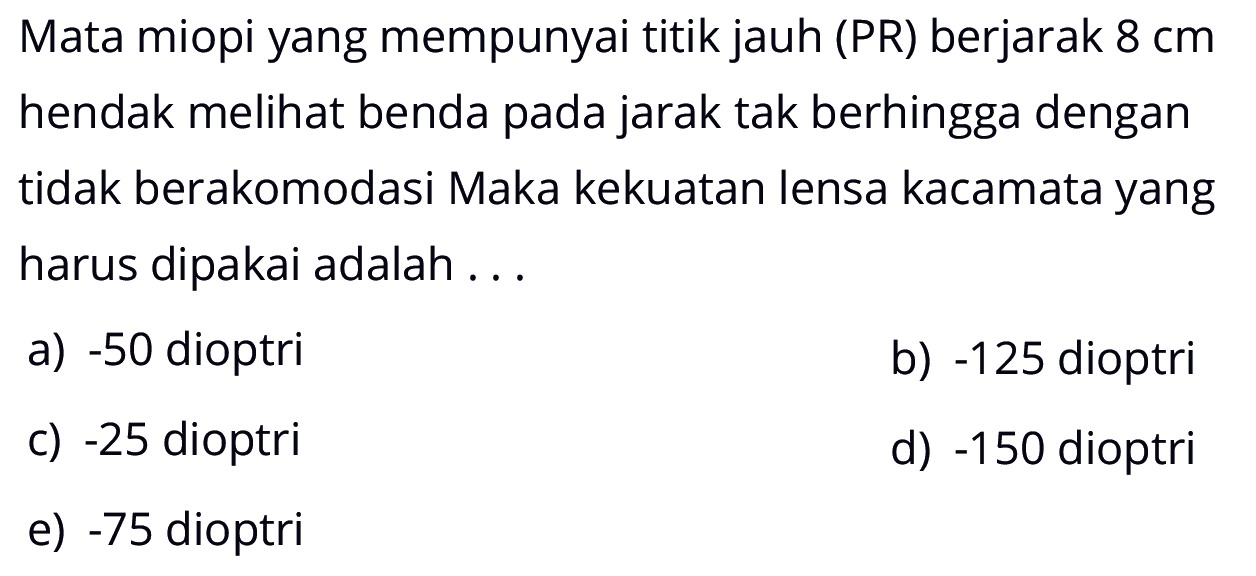 Mata miopi yang mempunyai titik jauh (PR) berjarak 8 cm hendak melihat benda pada jarak tak berhingga dengan tidak berakomodasi Maka kekuatan lensa kacamata yang harus dipakai adalah . . .

a) -50 dioptri
b) -125 dioptri
c) -25 dioptri
d) -150 dioptri
e) -75 dioptri